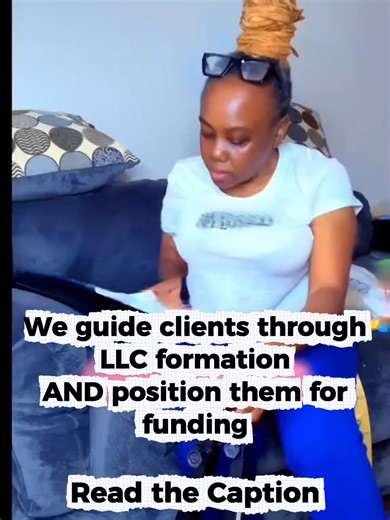 We guide clients through LLC formation AND position them for funding

Read the Caption